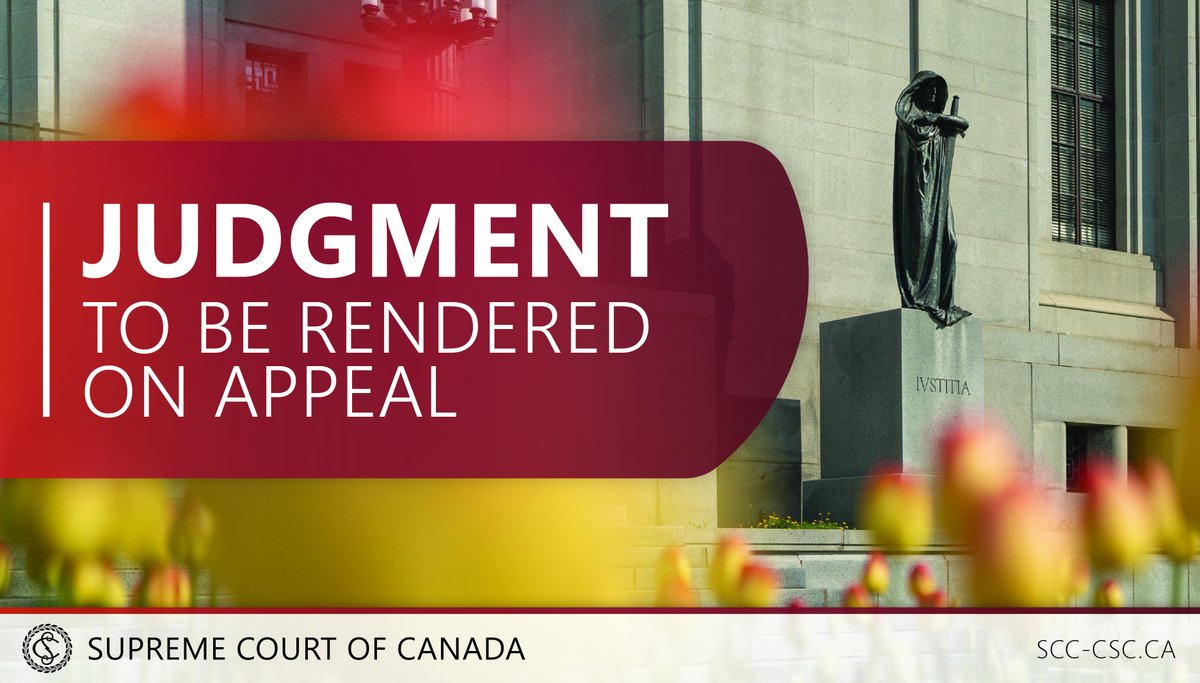 JUDGMENT
TO BE RENDERED ON APPEAL

IVSTITIA

SUPREME COURT OF CANADA

SCC-CSC.CA